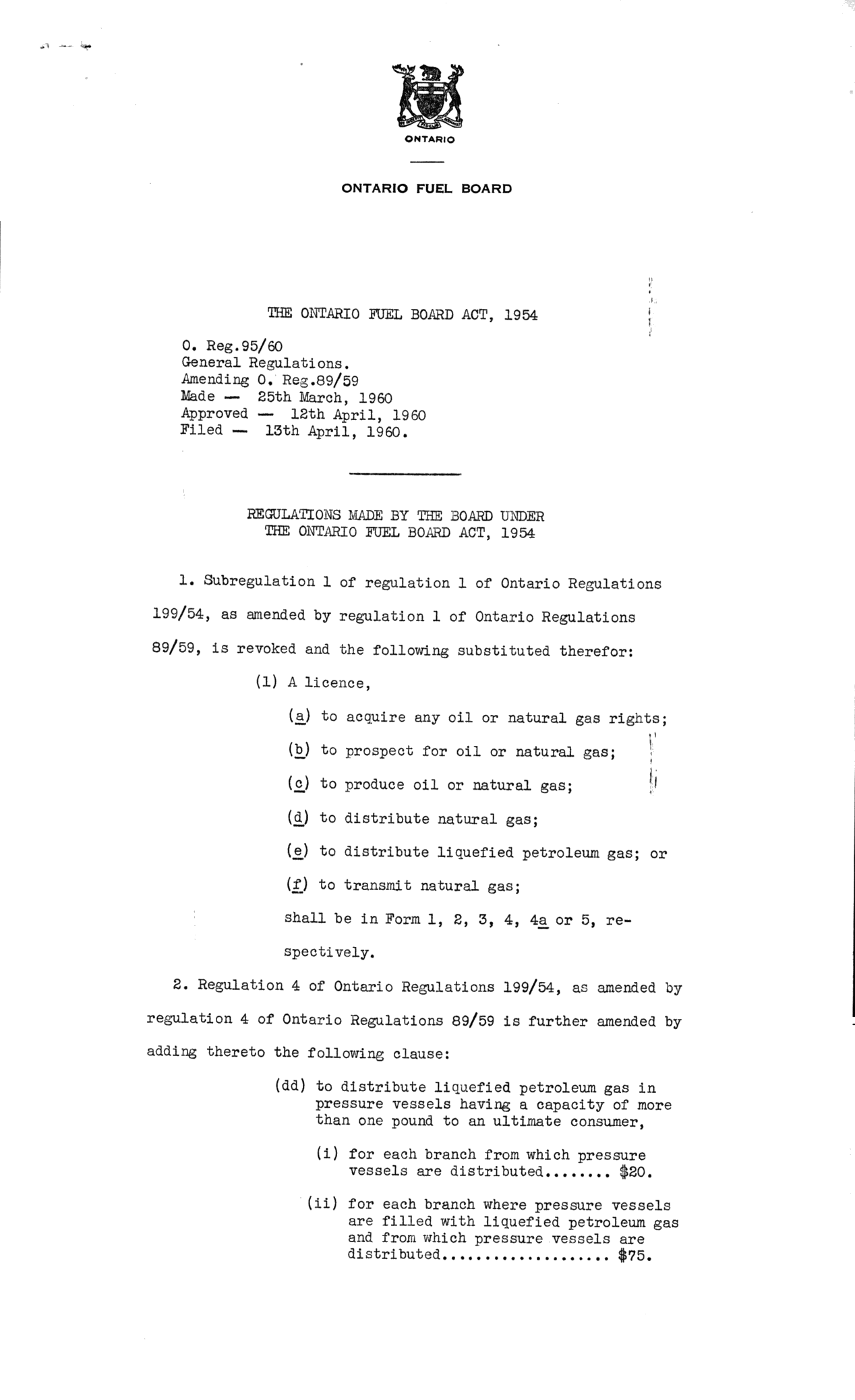 ONTARIO

ONTARIO FUEL BOARD

THE ONTARIO FUEL BOARD ACT, 1954

O. Reg.95/60
General Regulations.
Amending O. Reg.89/59
Made — 25th March, 1960
Approved — 12th April, 1960
Filed — 13th April, 1960.

REGULATIONS MADE BY THE BOARD UNDER
THE ONTARIO FUEL BOARD ACT, 1954

1. Subregulation 1 of regulation 1 of Ontario Regulations 199/54, as amended by regulation 1 of Ontario Regulations 89/59, is revoked and the following substituted therefor:

(1) A licence,

(a) to acquire any oil or natural gas rights;

(b) to prospect for oil or natural gas;

(c) to produce oil or natural gas;

(d) to distribute natural gas;

(e) to distribute liquefied petroleum gas; or

(f) to transmit natural gas;

shall be in Form 1, 2, 3, 4, 4a or 5, respectively.

2. Regulation 4 of Ontario Regulations 199/54, as amended by regulation 4 of Ontario Regulations 89/59 is further amended by adding thereto the following clause:

(dd) to distribute liquefied petroleum gas in pressure vessels having a capacity of more than one pound to an ultimate consumer,

(i) for each branch from which pressure vessels are distributed........ $20.

(ii) for each branch where pressure vessels are filled with liquefied petroleum gas and from which pressure vessels are distributed.................... $75.